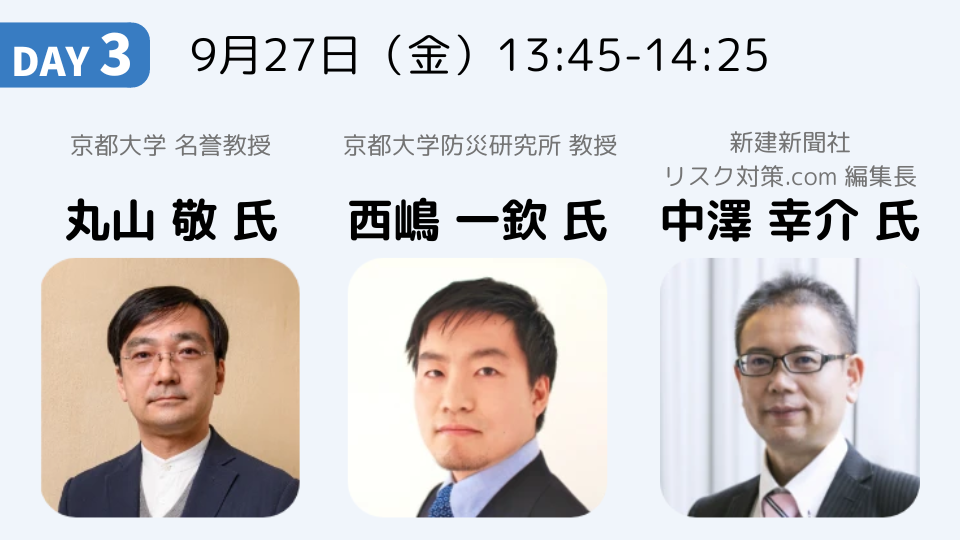 DAY 3

9月27日（金）13:45-14:25

京都大学 名誉教授

丸山 敬 氏

京都大学防災研究所 教授

西嶋 一欽 氏

新建新聞社
リスク対策.com 編集長

中澤 幸介 氏